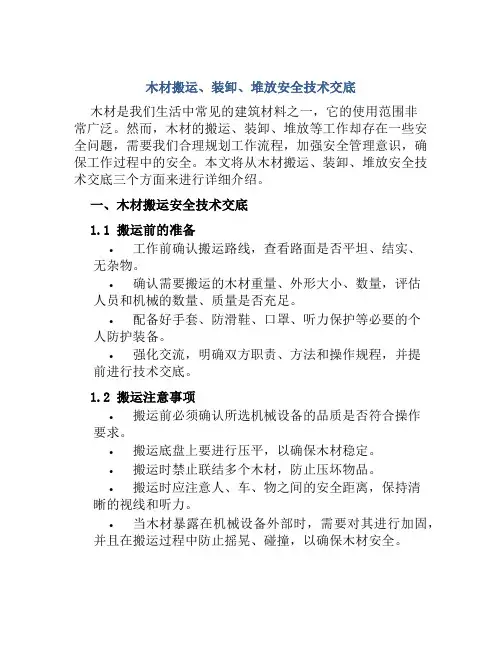 木材搬运、装卸、堆放安全技术交底

木材是我们生活中常见的建筑材料之一，它的使用范围非常广泛。然而，木材的搬运、装卸、堆放等工作却存在一些安全问题，需要我们合理规划工作流程，加强安全管理意识，确保工作过程中的安全。本文将从木材搬运、装卸、堆放安全技术交底三个方面来进行详细介绍。

一、木材搬运安全技术交底

1.1 搬运前的准备

• 工作前确认搬运路线，查看路面是否平坦、结实、无杂物。

• 确认需要搬运的木材重量、外形大小、数量，评估人员和机械的数量、质量是否充足。

• 配备好手套、防滑鞋、口罩、听力保护等必要的个人防护装备。

• 强化交流，明确双方职责、方法和操作规程，并提前进行技术交底。

1.2 搬运注意事项

• 搬运前必须确认所选机械设备的品质是否符合操作要求。

• 搬运底盘上要进行压平，以确保木材稳定。

• 搬运时禁止联结多个木材，防止压坏物品。

• 搬运时应注意人、车、物之间的安全距离，保持清晰的视线和听力。

• 当木材暴露在机械设备外部时，需要对其进行加固，并且在搬运过程中防止摇晃、碰撞，以确保木材安全。